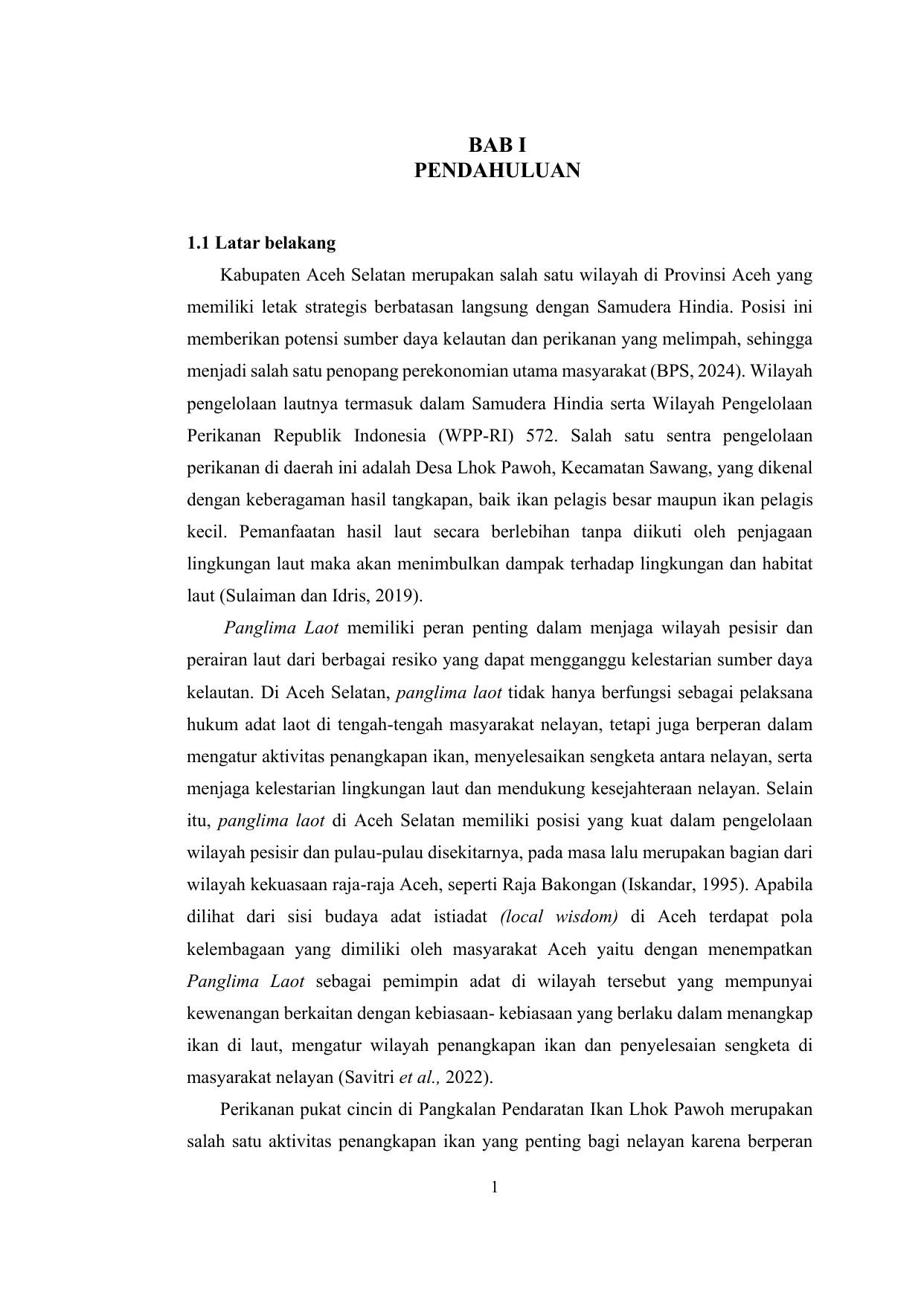 BAB I
PENDAHULUAN

1.1 Latar belakang

Kabupaten Aceh Selatan merupakan salah satu wilayah di Provinsi Aceh yang memiliki letak strategis berbatasan langsung dengan Samudera Hindia. Posisi ini memberikan potensi sumber daya kelautan dan perikanan yang melimpah, sehingga menjadi salah satu penopang perekonomian utama masyarakat (BPS, 2024). Wilayah pengelolaan lautnya termasuk dalam Samudera Hindia serta Wilayah Pengelolaan Perikanan Republik Indonesia (WPP-RI) 572. Salah satu sentra pengelolaan perikanan di daerah ini adalah Desa Lhok Pawoh, Kecamatan Sawang, yang dikenal dengan keberagaman hasil tangkapan, baik ikan pelagis besar maupun ikan pelagis kecil. Pemanfaatan hasil laut secara berlebihan tanpa diikuti oleh penjagaan lingkungan laut maka akan menimbulkan dampak terhadap lingkungan dan habitat laut (Sulaiman dan Idris, 2019).

Panglima Laot memiliki peran penting dalam menjaga wilayah pesisir dan perairan laut dari berbagai resiko yang dapat mengganggu kelestarian sumber daya kelautan. Di Aceh Selatan, panglima laot tidak hanya berfungsi sebagai pelaksana hukum adat laot di tengah-tengah masyarakat nelayan, tetapi juga berperan dalam mengatur aktivitas penangkapan ikan, menyelesaikan sengketa antara nelayan, serta menjaga kelestarian lingkungan laut dan mendukung kesejahteraan nelayan. Selain itu, panglima laot di Aceh Selatan memiliki posisi yang kuat dalam pengelolaan wilayah pesisir dan pulau-pulau disekitarnya, pada masa lalu merupakan bagian dari wilayah kekuasaan raja-raja Aceh, seperti Raja Bakongan (Iskandar, 1995). Apabila dilihat dari sisi budaya adat istiadat (local wisdom) di Aceh terdapat pola kelembagaan yang dimiliki oleh masyarakat Aceh yaitu dengan menempatkan Panglima Laot sebagai pemimpin adat di wilayah tersebut yang mempunyai kewenangan berkaitan dengan kebiasaan- kebiasaan yang berlaku dalam menangkap ikan di laut, mengatur wilayah penangkapan ikan dan penyelesaian sengketa di masyarakat nelayan (Savitri et al., 2022).

Perikanan pukat cincin di Pangkalan Pendaratan Ikan Lhok Pawoh merupakan salah satu aktivitas penangkapan ikan yang penting bagi nelayan karena berperan

1